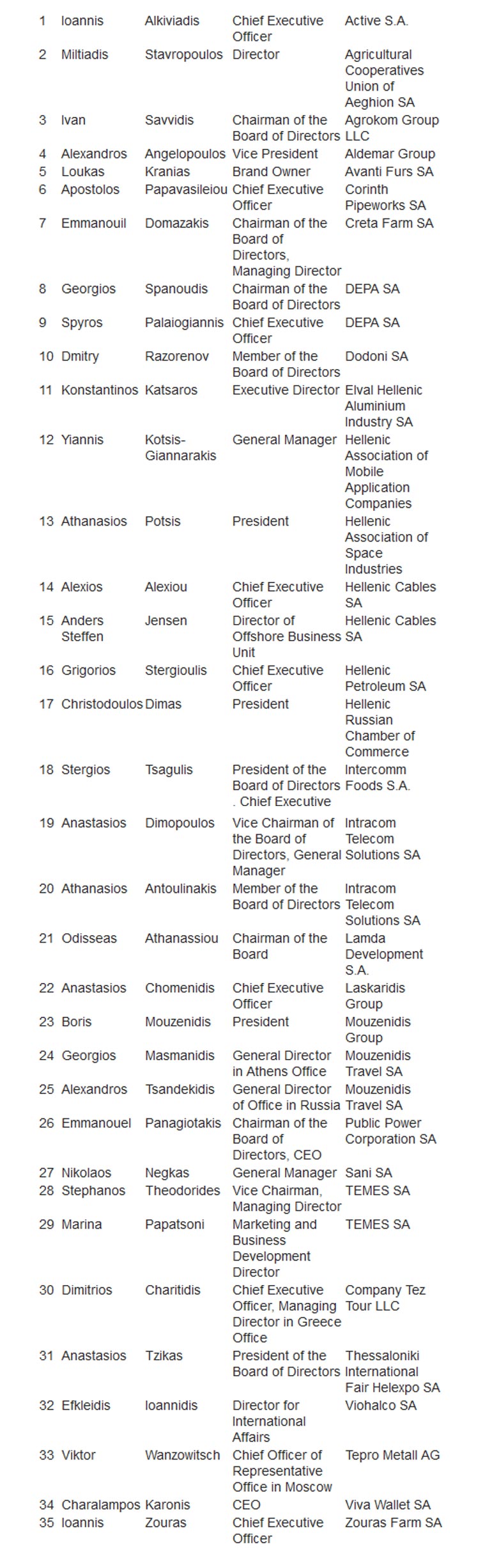 | | | | | |
|---|---|---|---|---|
| 1 | Ioannis | Alkiviadis | Chief Executive Officer | Active S.A. |
| 2 | Miltiadis | Stavropoulos | Director | Agricultural Cooperatives Union of Aeghion SA |
| 3 | Ivan | Savvidis | Chairman of the Board of Directors | Agrokom Group LLC |
| 4 | Alexandros | Angelopoulos | Vice President | Aldemar Group |
| 5 | Loukas | Kranias | Brand Owner | Avanti Furs SA |
| 6 | Apostolos | Papavasileiou | Chief Executive Officer | Corinth Pipeworks SA |
| 7 | Emmanouil | Domazakis | Chairman of the Board of Directors, Managing Director | Creta Farm SA |
| 8 | Georgios | Spanoudis | Chairman of the Board of Directors | DEPA SA |
| 9 | Spyros | Palaiogiannis | Chief Executive Officer | DEPA SA |
| 10 | Dmitry | Razorenov | Member of the Board of Directors | Dodoni SA |
| 11 | Konstantinos | Katsaros | Executive Director | Elval Hellenic Aluminium Industry SA |
| 12 | Yiannis | Kotsis-Giannarakis | General Manager | Hellenic Association of Mobile Application Companies |
| 13 | Athanasios | Potsis | President | Hellenic Association of Space Industries |
| 14 | Alexios | Alexiou | Chief Executive Officer | Hellenic Cables SA |
| 15 | Anders Steffen | Jensen | Director of Offshore Business Unit | Hellenic Cables SA |
| 16 | Grigorios | Stergioulis | Chief Executive Officer | Hellenic Petroleum SA |
| 17 | Christodoulos | Dimas | President | Hellenic Russian Chamber of Commerce |
| 18 | Stergios | Tsagulis | President of the Board of Directors . Chief Executive | Intercomm Foods S.A. |
| 19 | Anastasios | Dimopoulos | Vice Chairman of the Board of Directors, General Manager | Intracom Telecom Solutions SA |
| 20 | Athanasios | Antoulinakis | Member of the Board of Directors | Intracom Telecom Solutions SA |
| 21 | Odisseas | Athanassiou | Chairman of the Board | Lamda Development S.A. |
| 22 | Anastasios | Chomenidis | Chief Executive Officer | Laskaridis Group |
| 23 | Boris | Mouzenidis | President | Mouzenidis Group |
| 24 | Georgios | Masmanidis | General Director in Athens Office | Mouzenidis Travel SA |
| 25 | Alexandros | Tsandekidis | General Director of Office in Russia | Mouzenidis Travel SA |
| 26 | Emmanouel | Panagiotakis | Chairman of the Board of Directors, CEO | Public Power Corporation SA |
| 27 | Nikolaos | Negkas | General Manager | Sani SA |
| 28 | Stephanos | Theodorides | Vice Chairman, Managing Director | TEMES SA |
| 29 | Marina | Papatsoni | Marketing and Business Development Director | TEMES SA |
| 30 | Dimitrios | Charitidis | Chief Executive Officer, Managing Director in Greece Office | Company Tez Tour LLC |
| 31 | Anastasios | Tzikas | President of the Board of Directors | Thessaloniki International Fair Helexpo SA |
| 32 | Efkleidis | Ioannidis | Director for International Affairs | Viohalco SA |
| 33 | Viktor | Wanzowitsch | Chief Officer of Representative Office in Moscow | Tepro Metall AG |
| 34 | Charalampos | Karonis | CEO | Viva Wallet SA |
| 35 | Ioannis | Zouras | Chief Executive Officer | Zouras Farm SA |